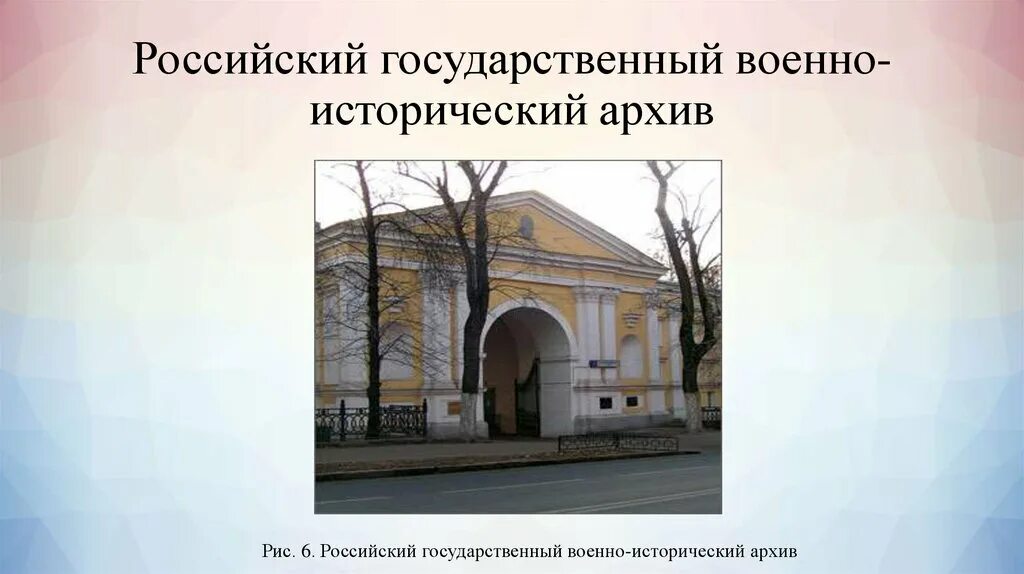 Российский государственный военно-исторический архив

Рис. 6. Российский государственный военно-исторический архив